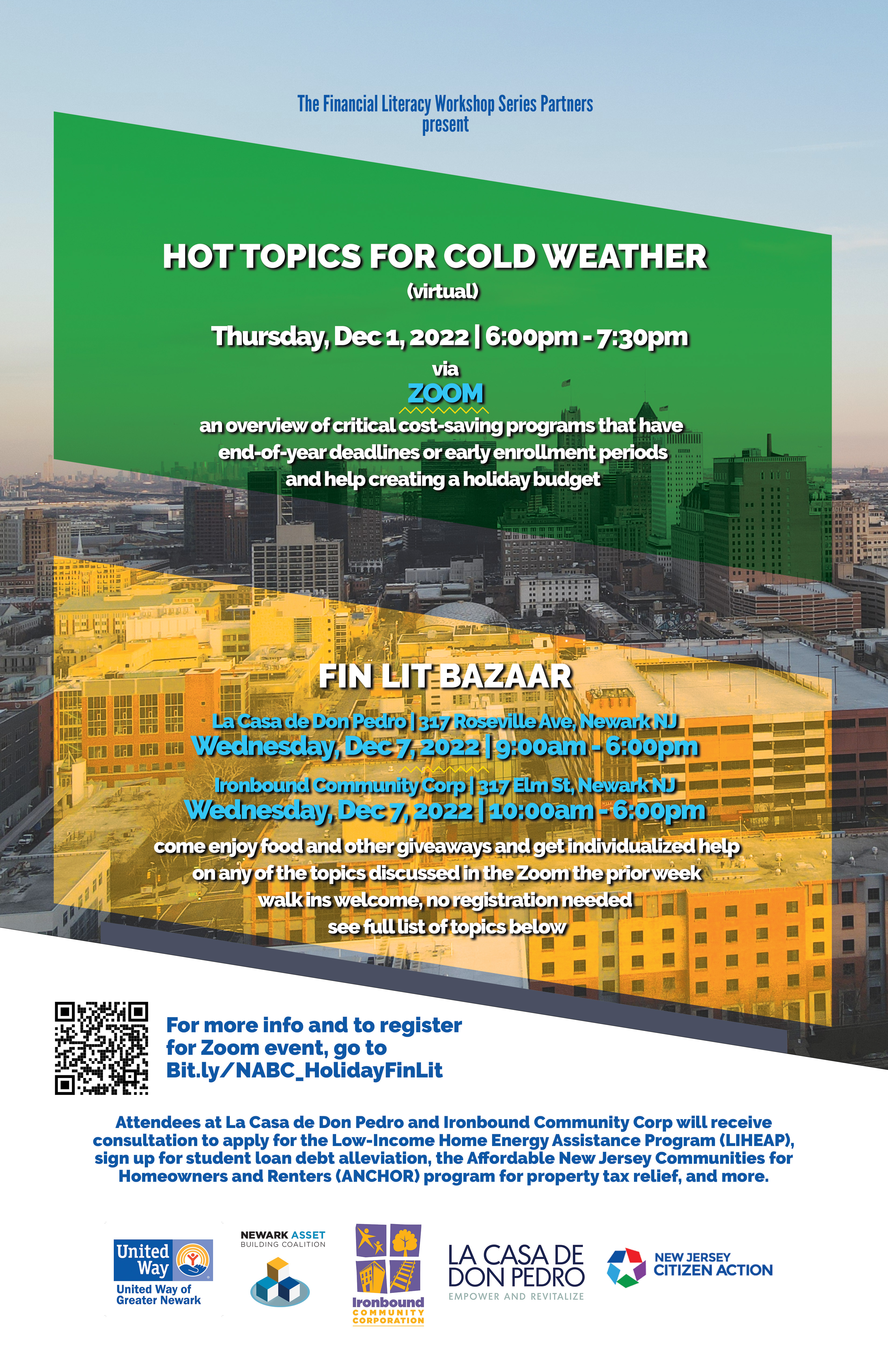 The Financial Literacy Workshop Series Partners present

HOT TOPICS FOR COLD WEATHER
(virtual)

Thursday, Dec 1, 2022 | 6:00pm - 7:30pm
via
ZOOM
an overview of critical cost-saving programs that have end-of-year deadlines or early enrollment periods and help creating a holiday budget

FIN LIT BAZAAR

La Casa de Don Pedro | 317 Roseville Ave, Newark NJ
Wednesday, Dec 7, 2022 | 9:00am - 6:00pm
Ironbound Community Corp | 317 Elm St, Newark NJ
Wednesday, Dec 7, 2022 | 10:00am - 6:00pm
come enjoy food and other giveaways and get individualized help on any of the topics discussed in the Zoom the prior week
walk ins welcome, no registration needed
see full list of topics below

For more info and to register for Zoom event, go to Bit.ly/NABC_HolidayFinLit

Attendees at La Casa de Don Pedro and Ironbound Community Corp will receive consultation to apply for the Low-Income Home Energy Assistance Program (LIHEAP), sign up for student loan debt alleviation, the Affordable New Jersey Communities for Homeowners and Renters (ANCHOR) program for property tax relief, and more.

United Way
United Way of Greater Newark

NEWARK ASSET BUILDING COALITION

Ironbound COMMUNITY CORPORATION

LA CASA DE DON PEDRO
EMPOWER AND REVITALIZE

NEW JERSEY CITIZEN ACTION